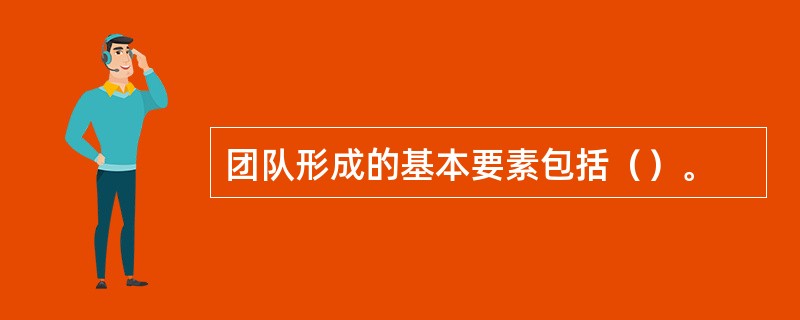 团队形成的基本要素包括（）。